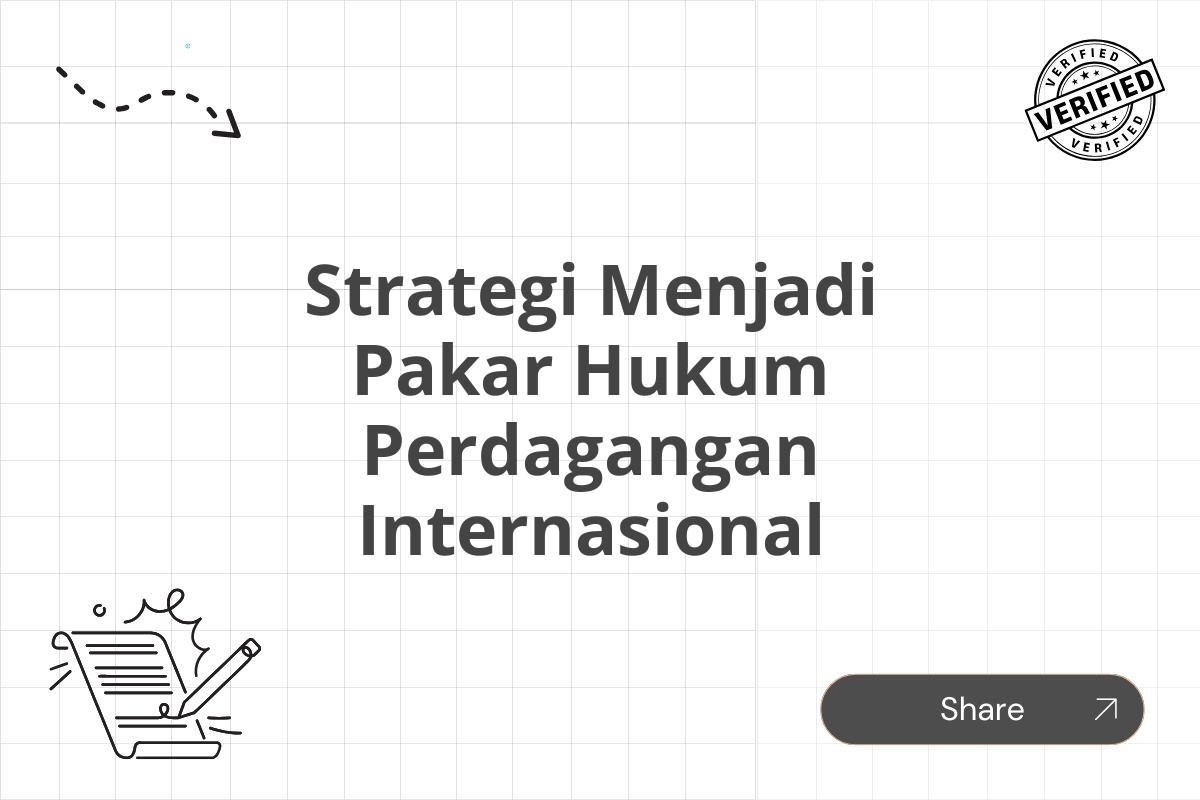 VERIFIED
VERIFIED
VERIFIED

Strategi Menjadi Pakar Hukum Perdagangan Internasional

Share